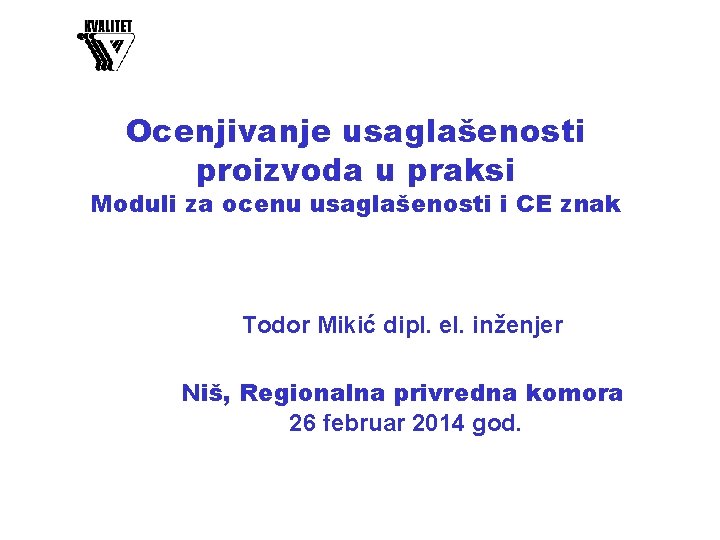 KVALITET

Ocenjivanje usaglašenosti proizvoda u praksi
Moduli za ocenu usaglašenosti i CE znak

Todor Mikić dipl. el. inženjer

Niš, Regionalna privredna komora
26 februar 2014 god.